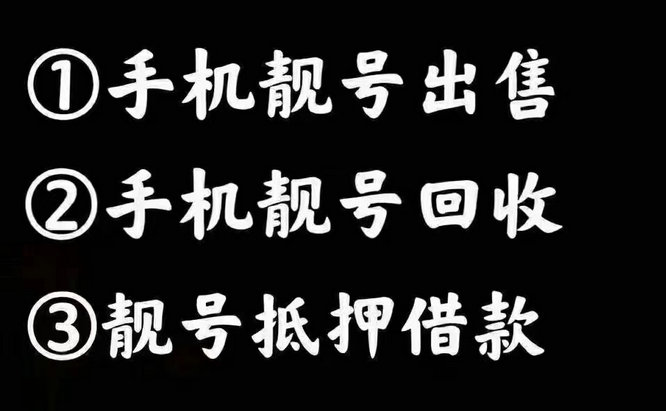 ①手机靓号出售

②手机靓号回收

③靓号抵押借款